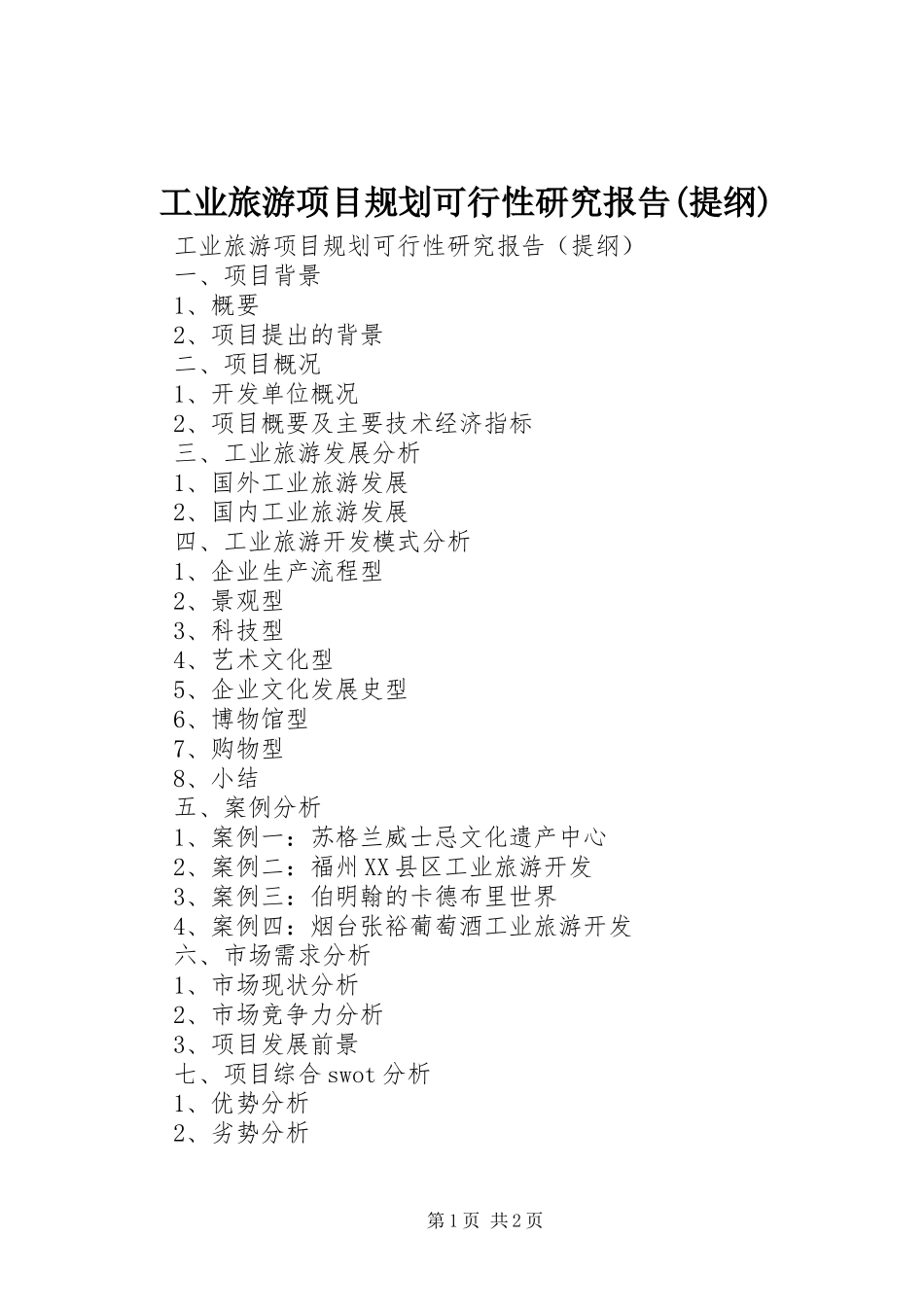 工业旅游项目规划可行性研究报告(提纲)

工业旅游项目规划可行性研究报告（提纲）
一、项目背景
1、概要
2、项目提出的背景
二、项目概况
1、开发单位概况
2、项目概要及主要技术经济指标
三、工业旅游发展分析
1、国外工业旅游发展
2、国内工业旅游发展
四、工业旅游开发模式分析
1、企业生产流程型
2、景观型
3、科技型
4、艺术文化型
5、企业文化发展史型
6、博物馆型
7、购物型
8、小结
五、案例分析
1、案例一：苏格兰威士忌文化遗产中心
2、案例二：福州XX县区工业旅游开发
3、案例三：伯明翰的卡德布里世界
4、案例四：烟台张裕葡萄酒工业旅游开发
六、市场需求分析
1、市场现状分析
2、市场竞争力分析
3、项目发展前景
七、项目综合swot分析
1、优势分析
2、劣势分析

第1页 共2页